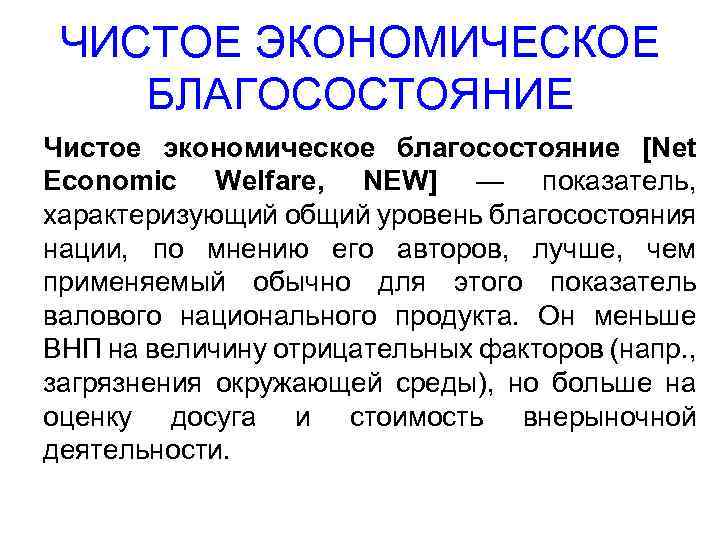 ЧИСТОЕ ЭКОНОМИЧЕСКОЕ БЛАГОСОСТОЯНИЕ

Чистое экономическое благосостояние [Net Economic Welfare, NEW] — показатель, характеризующий общий уровень благосостояния нации, по мнению его авторов, лучше, чем применяемый обычно для этого показатель валового национального продукта. Он меньше ВНП на величину отрицательных факторов (напр., загрязнения окружающей среды), но больше на оценку досуга и стоимость внерыночной деятельности.